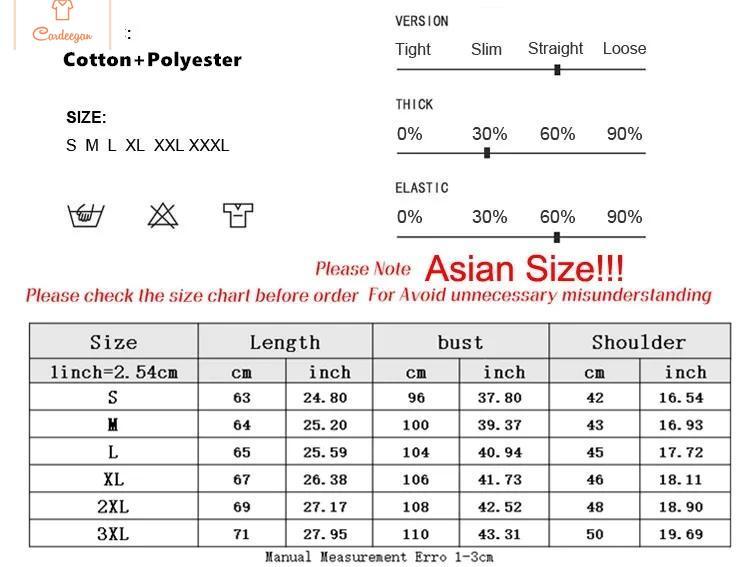 Cardeegan

:

Cotton+Polyester

SIZE:
S M L XL XXL XXXL

VERSION
Tight Slim Straight Loose

THICK
0% 30% 60% 90%

ELASTIC
0% 30% 60% 90%

Please Note Asian Size!!!
Please check the size chart before order For Avoid unnecessary misunderstanding

| Size | Length | | bust | | Shoulder | |
|---|---|---|---|---|---|---|
| 1inch=2.54cm | cm | inch | cm | inch | cm | inch |
| S | 63 | 24.80 | 96 | 37.80 | 42 | 16.54 |
| M | 64 | 25.20 | 100 | 39.37 | 43 | 16.93 |
| L | 65 | 25.59 | 104 | 40.94 | 45 | 17.72 |
| XL | 67 | 26.38 | 106 | 41.73 | 46 | 18.11 |
| 2XL | 69 | 27.17 | 108 | 42.52 | 48 | 18.90 |
| 3XL | 71 | 27.95 | 110 | 43.31 | 50 | 19.69 |

Manual Measurement Erro 1-3cm